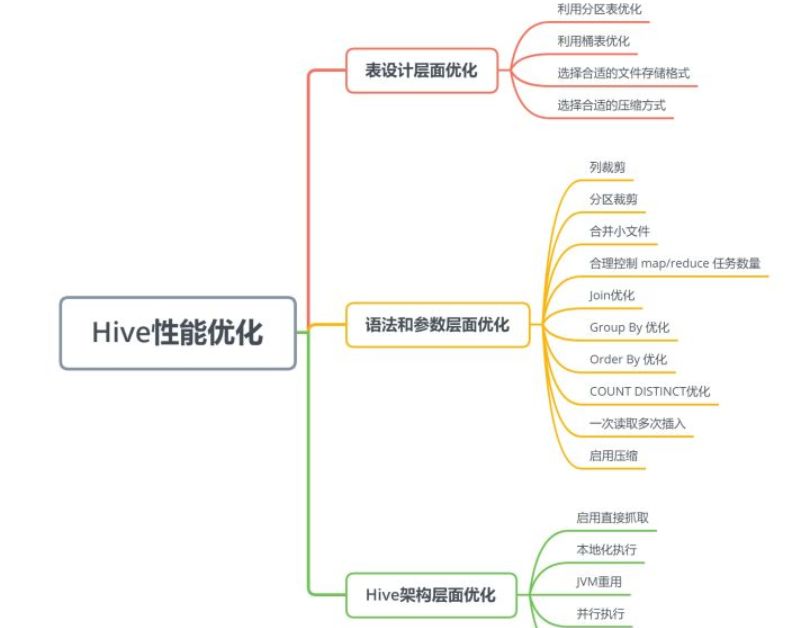 Hive性能优化

表设计层面优化

利用分区表优化

利用桶表优化

选择合适的文件存储格式

选择合适的压缩方式

语法和参数层面优化

列裁剪

分区裁剪

合并小文件

合理控制 map/reduce 任务数量

Join优化

Group By 优化

Order By 优化

COUNT DISTINCT优化

一次读取多次插入

启用压缩

Hive架构层面优化

启用直接抓取

本地化执行

JVM重用

并行执行